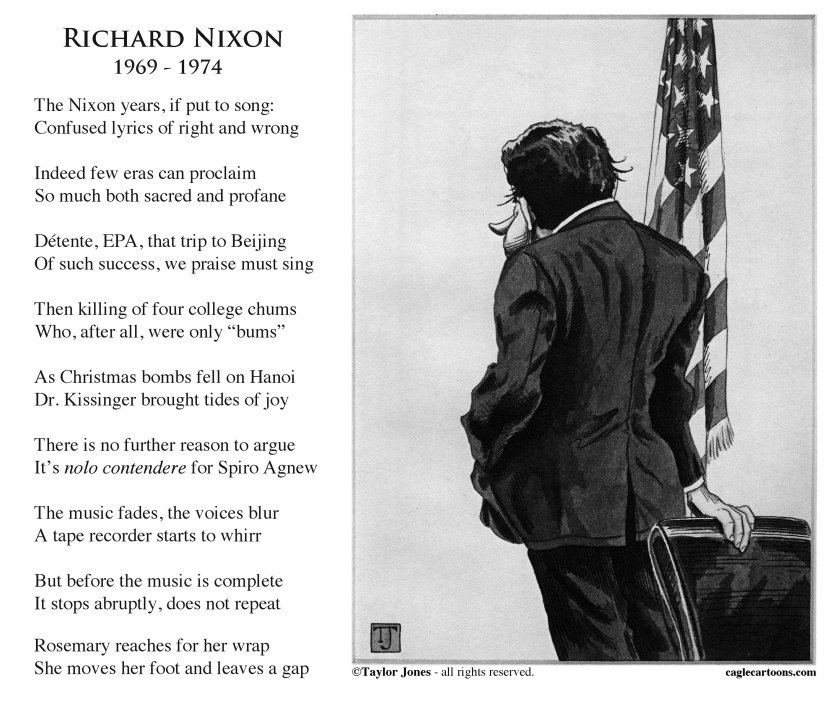 RICHARD NIXON
1969 - 1974

The Nixon years, if put to song:
Confused lyrics of right and wrong

Indeed few eras can proclaim
So much both sacred and profane

Détente, EPA, that trip to Beijing
Of such success, we praise must sing

Then killing of four college chums
Who, after all, were only "bums"

As Christmas bombs fell on Hanoi
Dr. Kissinger brought tides of joy

There is no further reason to argue
It's nolo contendere for Spiro Agnew

The music fades, the voices blur
A tape recorder starts to whirr

But before the music is complete
It stops abruptly, does not repeat

Rosemary reaches for her wrap
She moves her foot and leaves a gap

TJ

©Taylor Jones - all rights reserved.

caglecartoons.com